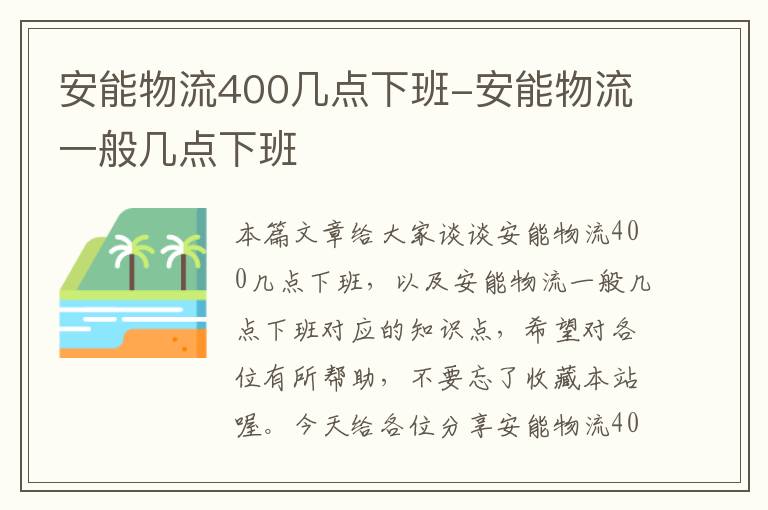 安能物流400几点下班-安能物流一般几点下班

本篇文章给大家谈谈安能物流400几点下班，以及安能物流一般几点下班对应的知识点，希望对各位有所帮助，不要忘了收藏本站喔。今天给各位分享安能物流40